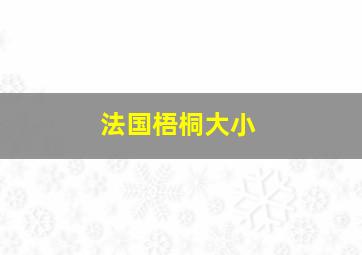 法国梧桐大小